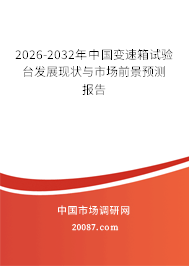 2026-2032年中国变速箱试验台发展现状与市场前景预测报告

中国市场调研网

20087.com